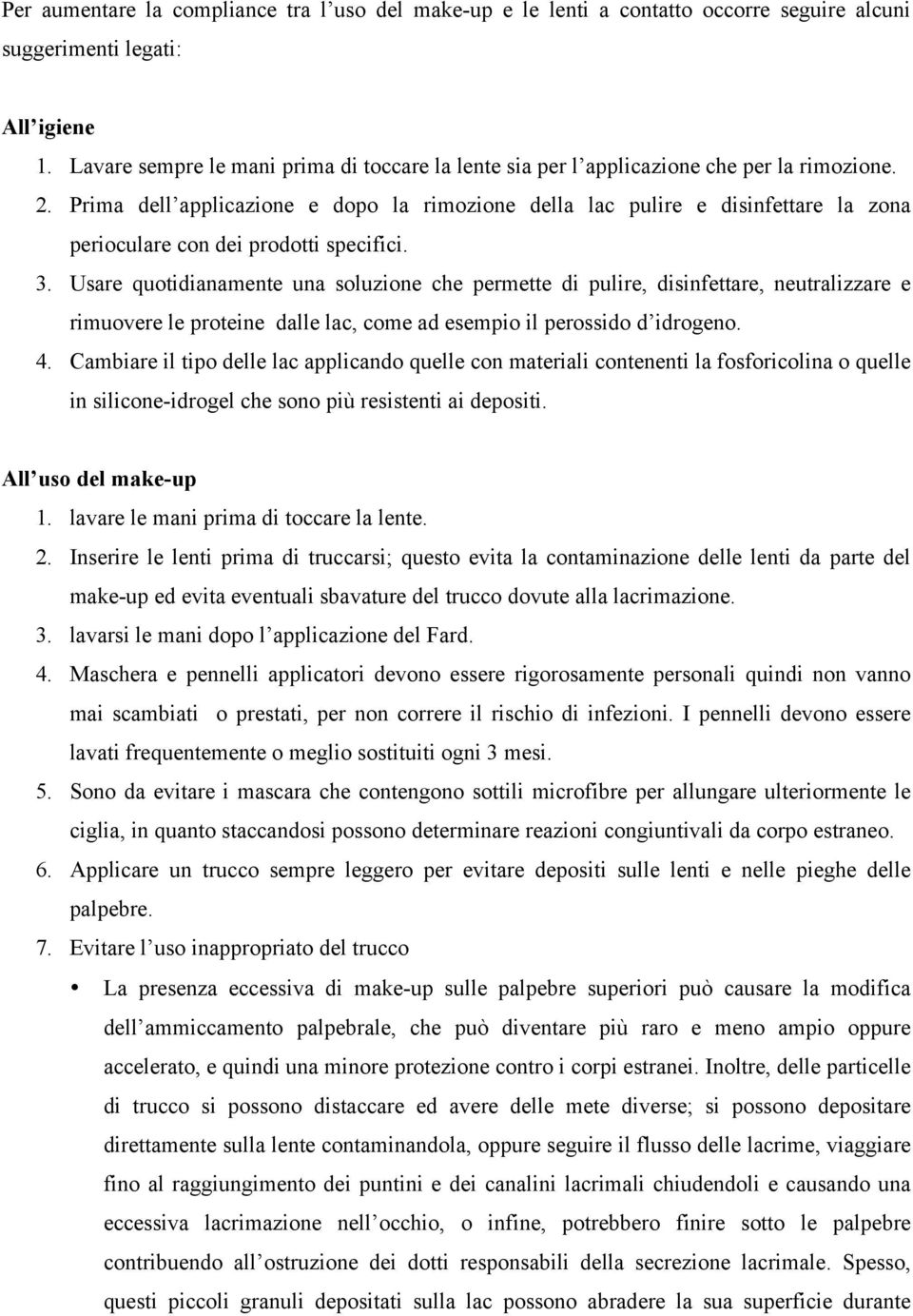 Per aumentare la compliance tra l'uso del make-up e le lenti a contatto occorre seguire alcuni suggerimenti legati:

All'igiene
1. Lavare sempre le mani prima di toccare la lente sia per l'applicazione che per la rimozione.
2. Prima dell'applicazione e dopo la rimozione della lac pulire e disinfettare la zona perioculare con dei prodotti specifici.
3. Usare quotidianamente una soluzione che permette di pulire, disinfettare, neutralizzare e rimuovere le proteine dalle lac, come ad esempio il perossido d'idrogeno.
4. Cambiare il tipo delle lac applicando quelle con materiali contenenti la fosforicolina o quelle in silicone-idrogel che sono più resistenti ai depositi.

All'uso del make-up
1. lavare le mani prima di toccare la lente.
2. Inserire le lenti prima di truccarsi; questo evita la contaminazione delle lenti da parte del make-up ed evita eventuali sbavature del trucco dovute alla lacrimazione.
3. lavarsi le mani dopo l'applicazione del Fard.
4. Maschera e pennelli applicatori devono essere rigorosamente personali quindi non vanno mai scambiati o prestati, per non correre il rischio di infezioni. I pennelli devono essere lavati frequentemente o meglio sostituiti ogni 3 mesi.
5. Sono da evitare i mascara che contengono sottili microfibre per allungare ulteriormente le ciglia, in quanto staccandosi possono determinare reazioni congiuntivali da corpo estraneo.
6. Applicare un trucco sempre leggero per evitare depositi sulle lenti e nelle pieghe delle palpebre.
7. Evitare l'uso inappropriato del trucco
• La presenza eccessiva di make-up sulle palpebre superiori può causare la modifica dell'ammiccamento palpebrale, che può diventare più raro e meno ampio oppure accelerato, e quindi una minore protezione contro i corpi estranei. Inoltre, delle particelle di trucco si possono distaccare ed avere delle mete diverse; si possono depositare direttamente sulla lente contaminandola, oppure seguire il flusso delle lacrime, viaggiare fino al raggiungimento dei puntini e dei canalini lacrimali chiudendoli e causando una eccessiva lacrimazione nell'occhio, o infine, potrebbero finire sotto le palpebre contribuendo all'ostruzione dei dotti responsabili della secrezione lacrimale. Spesso, questi piccoli granuli depositati sulla lac possono abradere la sua superficie durante